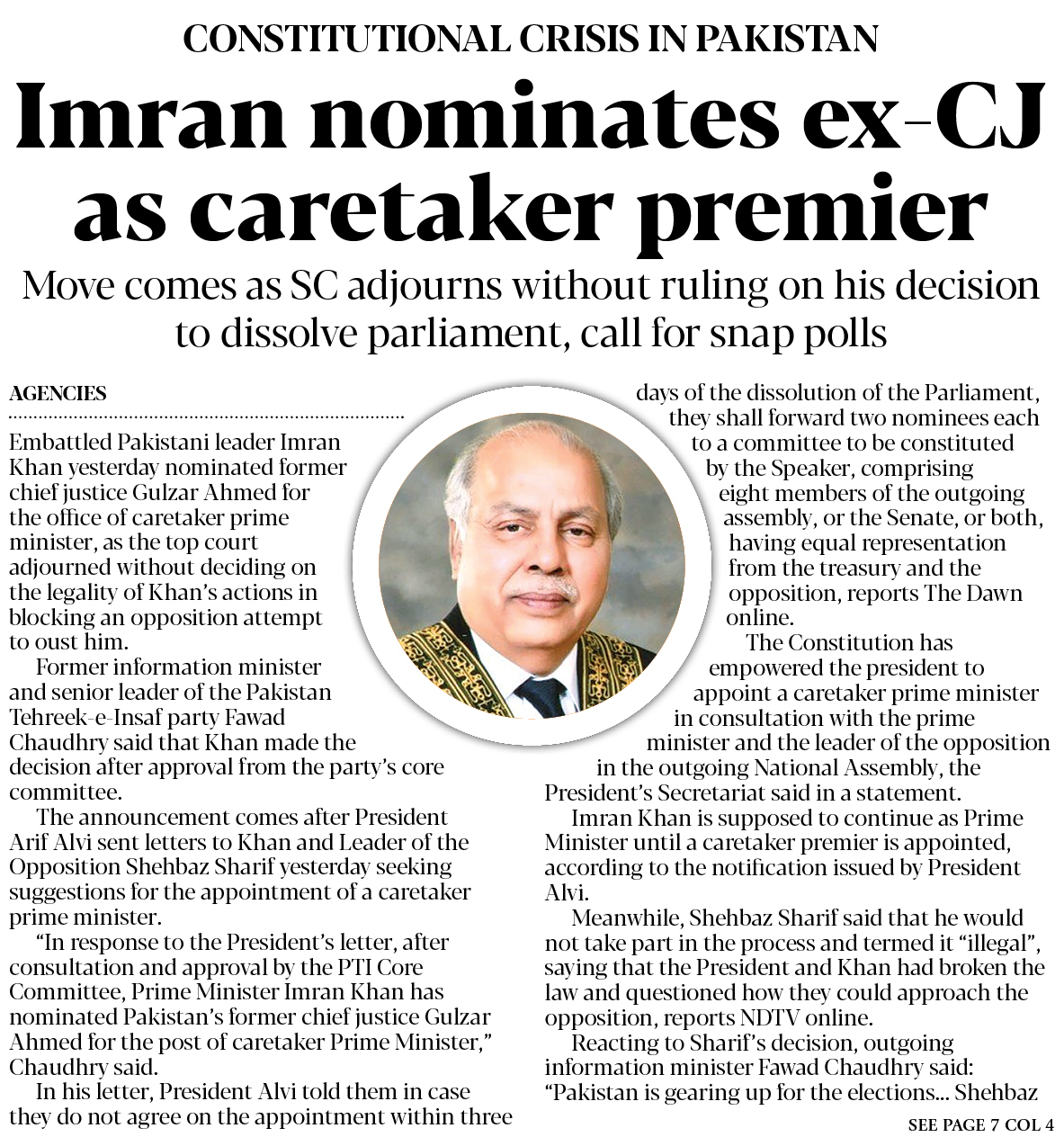 CONSTITUTIONAL CRISIS IN PAKISTAN

Imran nominates ex-CJ as caretaker premier

Move comes as SC adjourns without ruling on his decision to dissolve parliament, call for snap polls

AGENCIES

Embattled Pakistani leader Imran Khan yesterday nominated former chief justice Gulzar Ahmed for the office of caretaker prime minister, as the top court adjourned without deciding on the legality of Khan's actions in blocking an opposition attempt to oust him.

Former information minister and senior leader of the Pakistan Tehreek-e-Insaf party Fawad Chaudhry said that Khan made the decision after approval from the party's core committee.

The announcement comes after President Arif Alvi sent letters to Khan and Leader of the Opposition Shehbaz Sharif yesterday seeking suggestions for the appointment of a caretaker prime minister.

"In response to the President's letter, after consultation and approval by the PTI Core Committee, Prime Minister Imran Khan has nominated Pakistan's former chief justice Gulzar Ahmed for the post of caretaker Prime Minister," Chaudhry said.

In his letter, President Alvi told them in case they do not agree on the appointment within three days of the dissolution of the Parliament, they shall forward two nominees each to a committee to be constituted by the Speaker, comprising eight members of the outgoing assembly, or the Senate, or both, having equal representation from the treasury and the opposition, reports The Dawn online.

The Constitution has empowered the president to appoint a caretaker prime minister in consultation with the prime minister and the leader of the opposition in the outgoing National Assembly, the President's Secretariat said in a statement.

Imran Khan is supposed to continue as Prime Minister until a caretaker premier is appointed, according to the notification issued by President Alvi.

Meanwhile, Shehbaz Sharif said that he would not take part in the process and termed it "illegal", saying that the President and Khan had broken the law and questioned how they could approach the opposition, reports NDTV online.

Reacting to Sharif's decision, outgoing information minister Fawad Chaudhry said: "Pakistan is gearing up for the elections... Shehbaz

SEE PAGE 7 COL 4